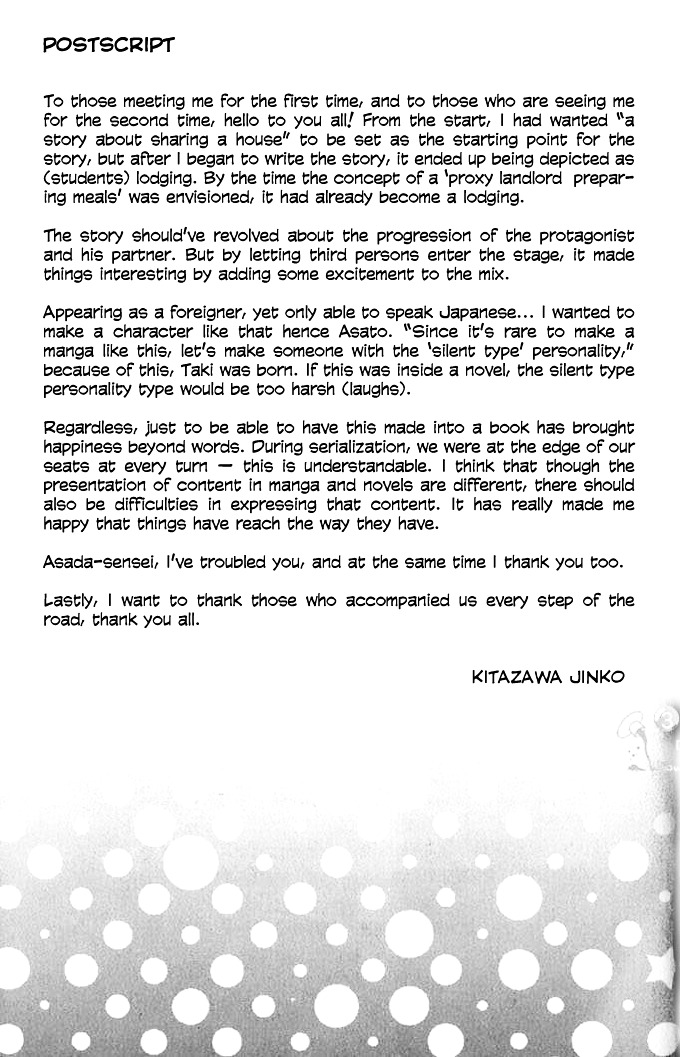 POSTSCRIPT

To those meeting me for the first time, and to those who are seeing me for the second time, hello to you all! From the start, I had wanted "a story about sharing a house" to be set as the starting point for the story, but after I began to write the story, it ended up being depicted as (students) lodging. By the time the concept of a 'proxy landlord preparing meals' was envisioned, it had already become a lodging.

The story should've revolved about the progression of the protagonist and his partner. But by letting third persons enter the stage, it made things interesting by adding some excitement to the mix.

Appearing as a foreigner, yet only able to speak Japanese... I wanted to make a character like that hence Asato. "Since it's rare to make a manga like this, let's make someone with the 'silent type' personality," because of this, Taki was born. If this was inside a novel, the silent type personality type would be too harsh (laughs).

Regardless, just to be able to have this made into a book has brought happiness beyond words. During serialization, we were at the edge of our seats at every turn — this is understandable. I think that though the presentation of content in manga and novels are different, there should also be difficulties in expressing that content. It has really made me happy that things have reach the way they have.

Asada-sensei, I've troubled you, and at the same time I thank you too.

Lastly, I want to thank those who accompanied us every step of the road, thank you all.

KITAZAWA JINKO